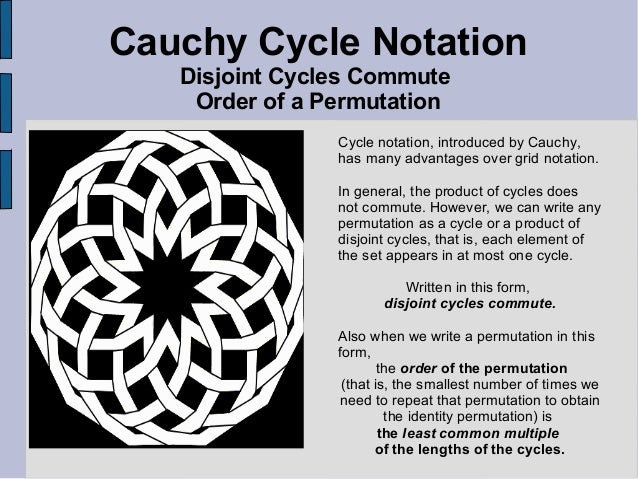 Cauchy Cycle Notation
Disjoint Cycles Commute
Order of a Permutation

Cycle notation, introduced by Cauchy, has many advantages over grid notation.

In general, the product of cycles does not commute. However, we can write any permutation as a cycle or a product of disjoint cycles, that is, each element of the set appears in at most one cycle.

Written in this form,
disjoint cycles commute.

Also when we write a permutation in this form,
the order of the permutation
(that is, the smallest number of times we need to repeat that permutation to obtain the identity permutation) is
the least common multiple
of the lengths of the cycles.